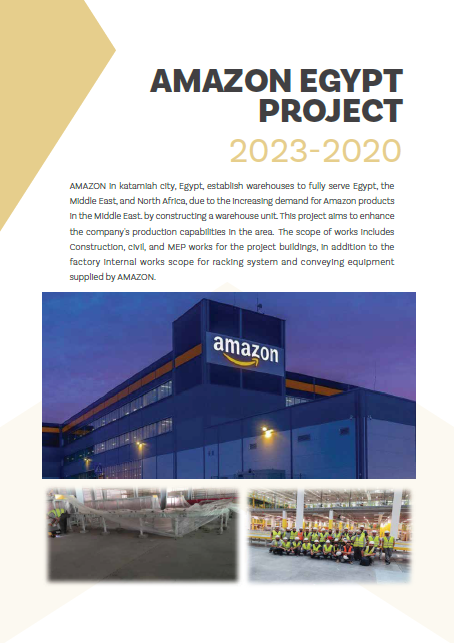 AMAZON EGYPT PROJECT

2023-2020

AMAZON in katamiah city, Egypt, establish warehouses to fully serve Egypt, the Middle East, and North Africa, due to the increasing demand for Amazon products in the Middle East. by constructing a warehouse unit. This project aims to enhance the company's production capabilities in the area. The scope of works includes Construction, civil, and MEP works for the project buildings, in addition to the factory internal works scope for racking system and conveying equipment supplied by AMAZON.

amazon